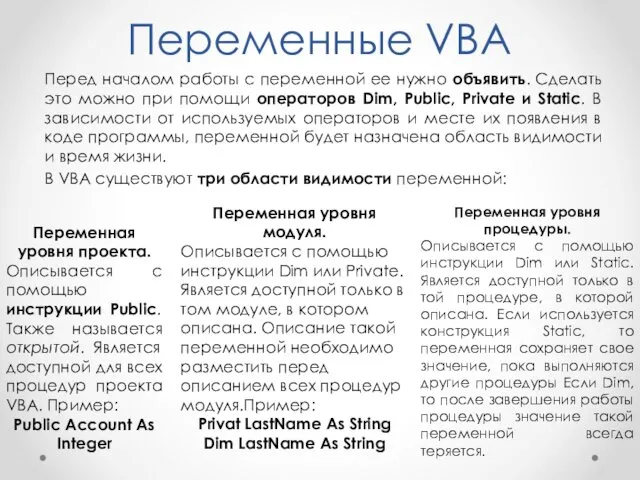 Переменные VBA

Перед началом работы с переменной ее нужно объявить. Сделать это можно при помощи операторов Dim, Public, Private и Static. В зависимости от используемых операторов и месте их появления в коде программы, переменной будет назначена область видимости и время жизни.

В VBA существуют три области видимости переменной:

Переменная уровня проекта.
Описывается с помощью инструкции Public. Также называется открытой. Является доступной для всех процедур проекта VBA. Пример:
Public Account As Integer

Переменная уровня модуля.
Описывается с помощью инструкции Dim или Private. Является доступной только в том модуле, в котором описана. Описание такой переменной необходимо разместить перед описанием всех процедур модуля.Пример:
Privat LastName As String
Dim LastName As String

Переменная уровня процедуры.
Описывается с помощью инструкции Dim или Static. Является доступной только в той процедуре, в которой описана. Если используется конструкция Static, то переменная сохраняет свое значение, пока выполняются другие процедуры Если Dim, то после завершения работы процедуры значение такой переменной всегда теряется.